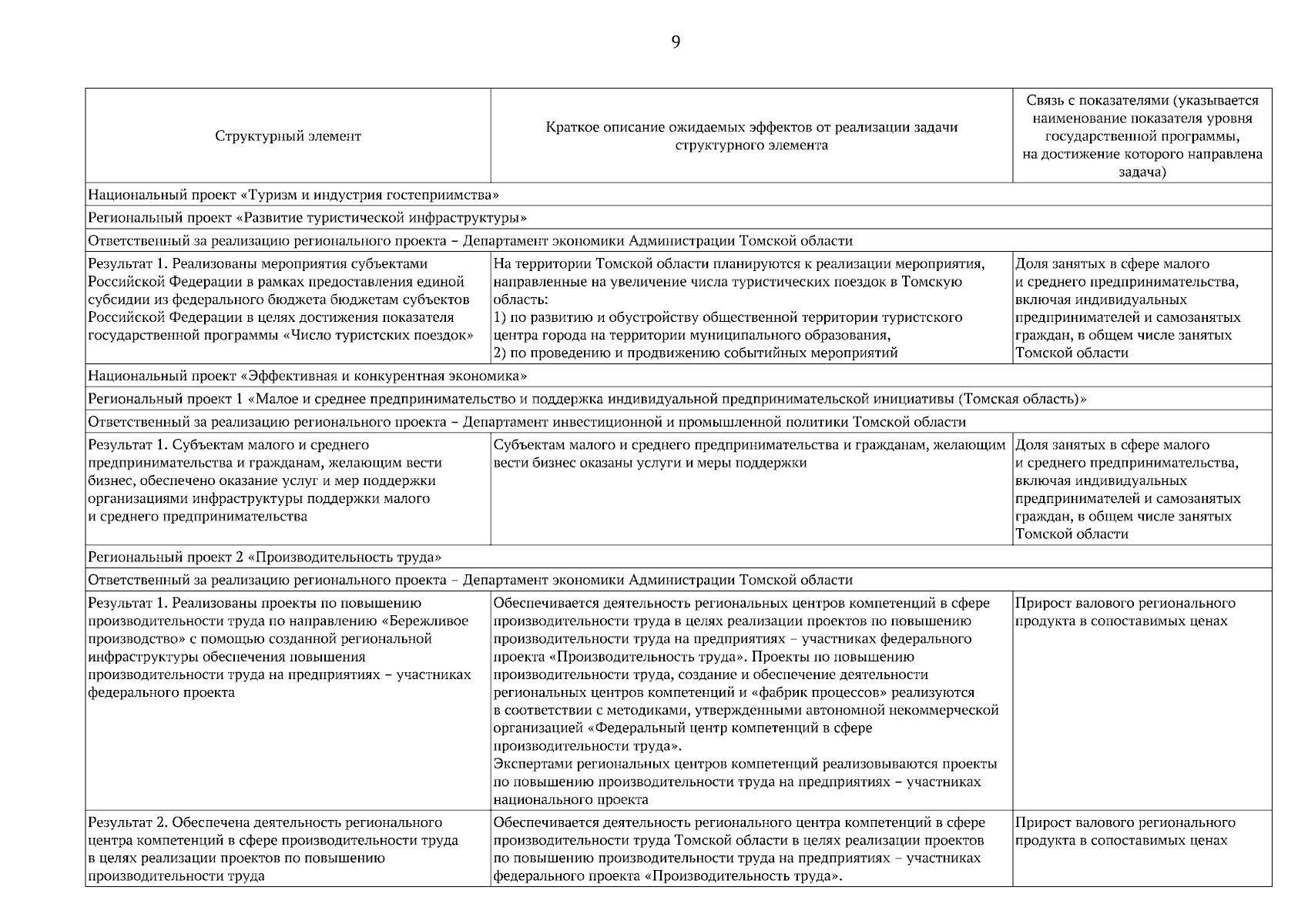 9

| Структурный элемент | Краткое описание ожидаемых эффектов от реализации задачи структурного элемента | Связь с показателями (указывается наименование показателя уровня государственной программы, на достижение которого направлена задача) |
|---|---|---|
| Национальный проект «Туризм и индустрия гостеприимства» | | |
| Региональный проект «Развитие туристической инфраструктуры» | | |
| Ответственный за реализацию регионального проекта – Департамент экономики Администрации Томской области | | |
| Результат 1. Реализованы мероприятия субъектами Российской Федерации в рамках предоставления единой субсидии из федерального бюджета бюджетам субъектов Российской Федерации в целях достижения показателя государственной программы «Число туристских поездок» | На территории Томской области планируются к реализации мероприятия, направленные на увеличение числа туристических поездок в Томскую область: 1) по развитию и обустройству общественной территории туристского центра города на территории муниципального образования, 2) по проведению и продвижению событийных мероприятий | Доля занятых в сфере малого и среднего предпринимательства, включая индивидуальных предпринимателей и самозанятых граждан, в общем числе занятых Томской области |
| Национальный проект «Эффективная и конкурентная экономика» | | |
| Региональный проект 1 «Малое и среднее предпринимательство и поддержка индивидуальной предпринимательской инициативы (Томская область)» | | |
| Ответственный за реализацию регионального проекта – Департамент инвестиционной и промышленной политики Томской области | | |
| Результат 1. Субъектам малого и среднего предпринимательства и гражданам, желающим вести бизнес, обеспечено оказание услуг и мер поддержки организациями инфраструктуры поддержки малого и среднего предпринимательства | Субъектам малого и среднего предпринимательства и гражданам, желающим вести бизнес оказаны услуги и меры поддержки | Доля занятых в сфере малого и среднего предпринимательства, включая индивидуальных предпринимателей и самозанятых граждан, в общем числе занятых Томской области |
| Региональный проект 2 «Производительность труда» | | |
| Ответственный за реализацию регионального проекта – Департамент экономики Администрации Томской области | | |
| Результат 1. Реализованы проекты по повышению производительности труда по направлению «Бережливое производство» с помощью созданной региональной инфраструктуры обеспечения повышения производительности труда на предприятиях – участниках федерального проекта | Обеспечивается деятельность региональных центров компетенций в сфере производительности труда в целях реализации проектов по повышению производительности труда на предприятиях – участниках федерального проекта «Производительность труда». Проекты по повышению производительности труда, создание и обеспечение деятельности региональных центров компетенций и «фабрик процессов» реализуются в соответствии с методиками, утвержденными автономной некоммерческой организацией «Федеральный центр компетенций в сфере производительности труда». Экспертами региональных центров компетенций реализовываются проекты по повышению производительности труда на предприятиях – участниках национального проекта | Прирост валового регионального продукта в сопоставимых ценах |
| Результат 2. Обеспечена деятельность регионального центра компетенций в сфере производительности труда в целях реализации проектов по повышению производительности труда | Обеспечивается деятельность регионального центра компетенций в сфере производительности труда Томской области в целях реализации проектов по повышению производительности труда на предприятиях – участниках федерального проекта «Производительность труда». | Прирост валового регионального продукта в сопоставимых ценах |